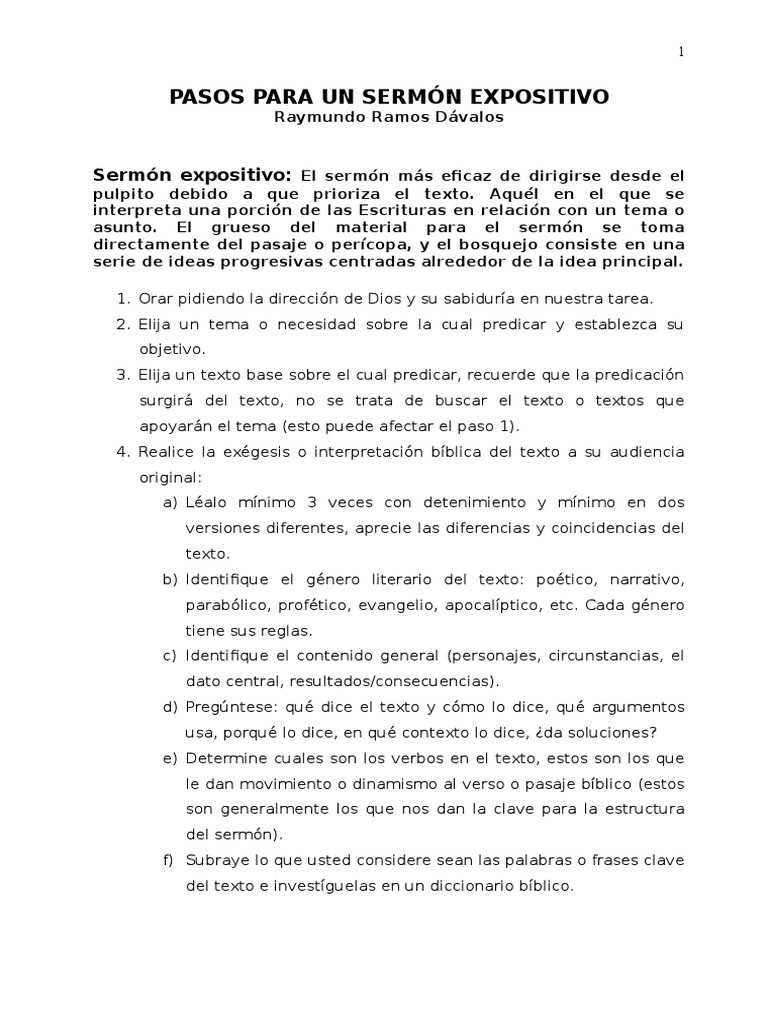 1

PASOS PARA UN SERMÓN EXPOSITIVO
Raymundo Ramos Dávalos

Sermón expositivo: El sermón más eficaz de dirigirse desde el pulpito debido a que prioriza el texto. Aquél en el que se interpreta una porción de las Escrituras en relación con un tema o asunto. El grueso del material para el sermón se toma directamente del pasaje o perícopa, y el bosquejo consiste en una serie de ideas progresivas centradas alrededor de la idea principal.

1. Orar pidiendo la dirección de Dios y su sabiduría en nuestra tarea.
2. Elija un tema o necesidad sobre la cual predicar y establezca su objetivo.
3. Elija un texto base sobre el cual predicar, recuerde que la predicación surgirá del texto, no se trata de buscar el texto o textos que apoyarán el tema (esto puede afectar el paso 1).
4. Realice la exégesis o interpretación bíblica del texto a su audiencia original:
a) Léalo mínimo 3 veces con detenimiento y mínimo en dos versiones diferentes, aprecie las diferencias y coincidencias del texto.
b) Identifique el género literario del texto: poético, narrativo, parabólico, profético, evangelio, apocalíptico, etc. Cada género tiene sus reglas.
c) Identifique el contenido general (personajes, circunstancias, el dato central, resultados/consecuencias).
d) Pregúntese: qué dice el texto y cómo lo dice, qué argumentos usa, porqué lo dice, en qué contexto lo dice, ¿da soluciones?
e) Determine cuales son los verbos en el texto, estos son los que le dan movimiento o dinamismo al verso o pasaje bíblico (estos son generalmente los que nos dan la clave para la estructura del sermón).
f) Subraye lo que usted considere sean las palabras o frases clave del texto e investíguelas en un diccionario bíblico.